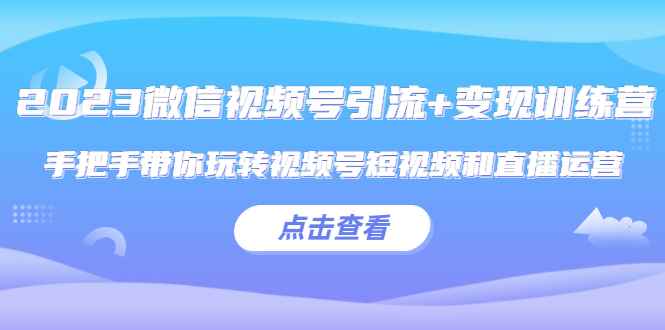 2023微信视频号引流+变现训练营

手把手带你玩转视频号短视频和直播运营

点击查看